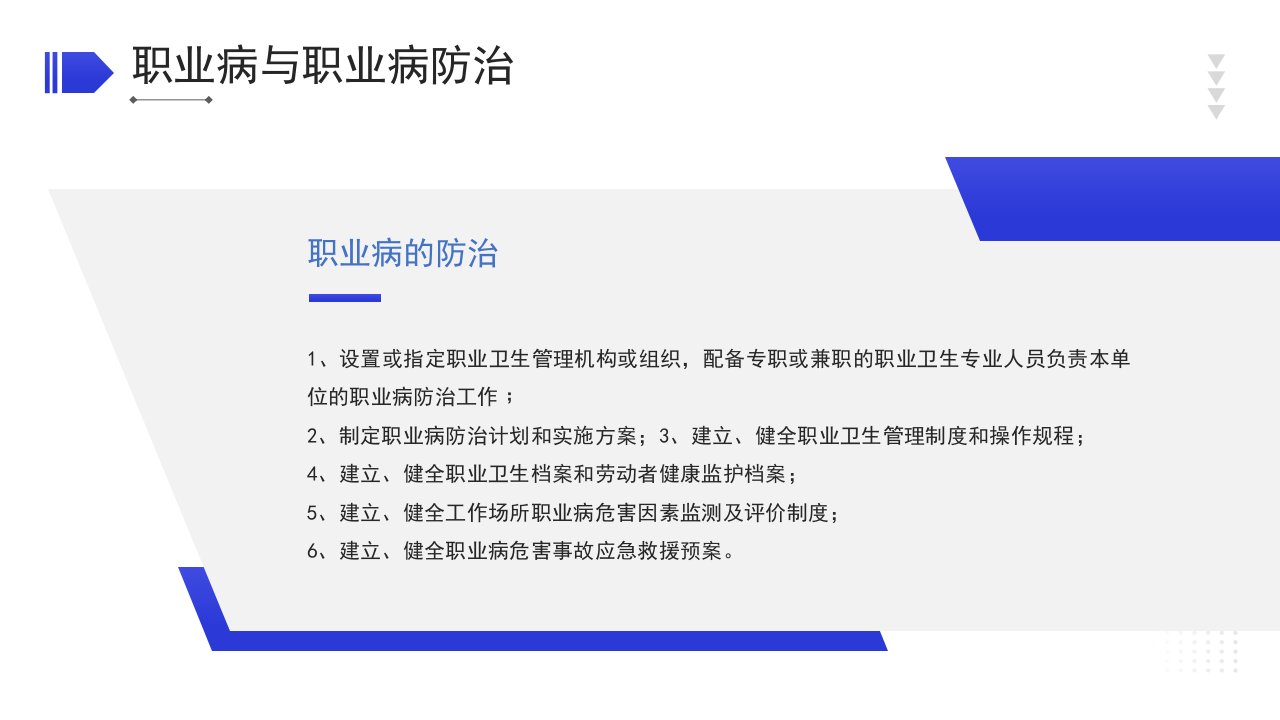 职业病与职业病防治

职业病的防治

1、设置或指定职业卫生管理机构或组织，配备专职或兼职的职业卫生专业人员负责本单位的职业病防治工作；

2、制定职业病防治计划和实施方案；3、建立、健全职业卫生管理制度和操作规程；

4、建立、健全职业卫生档案和劳动者健康监护档案；

5、建立、健全工作场所职业病危害因素监测及评价制度；

6、建立、健全职业病危害事故应急救援预案。